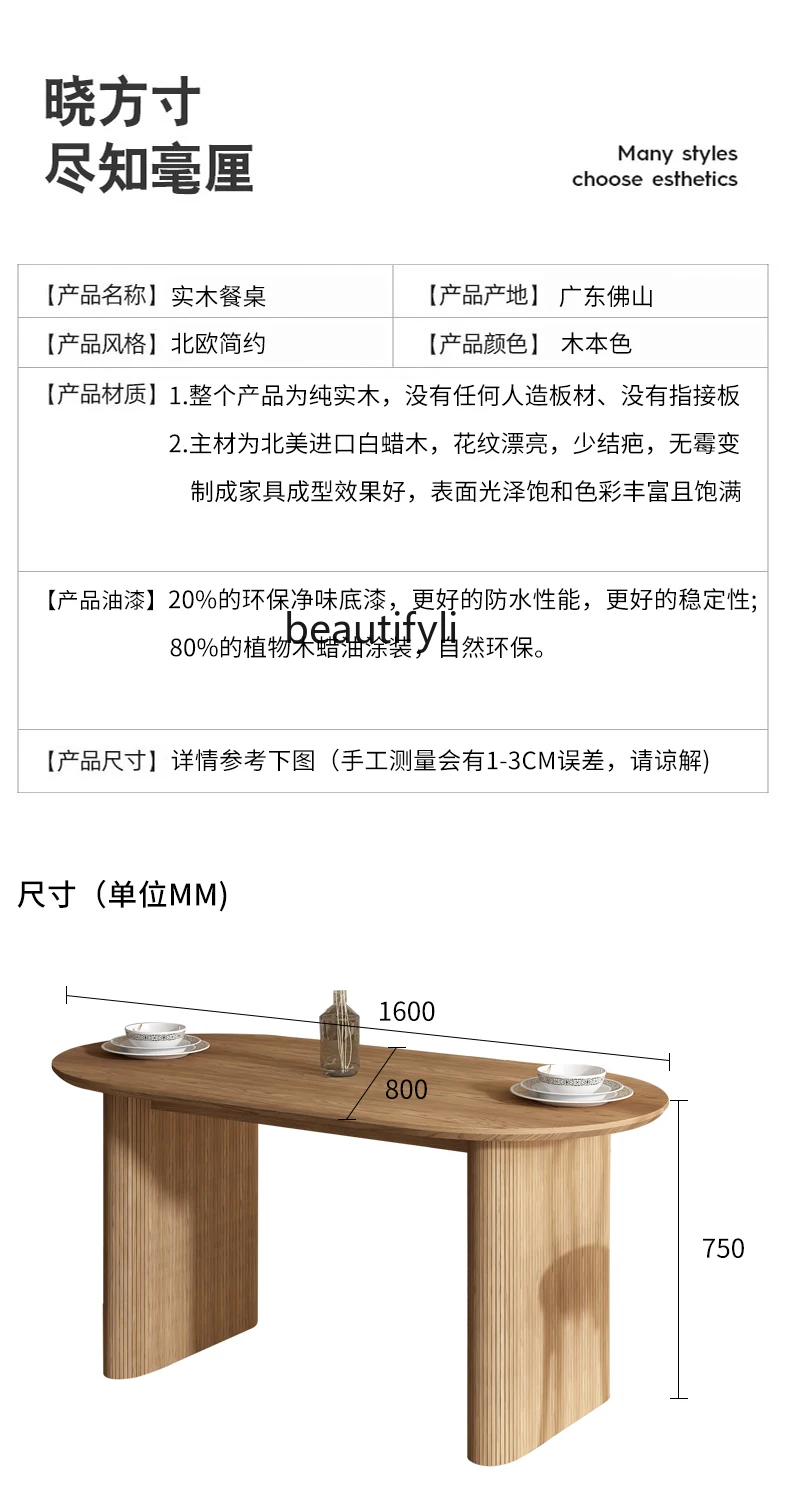 晓方寸
尽知毫厘

Many styles
choose esthetics

| 【产品名称】实木餐桌 | 【产品产地】 广东佛山 |
|---|---|
| 【产品风格】北欧简约 | 【产品颜色】 木本色 |

【产品材质】1.整个产品为纯实木，没有任何人造板材、没有指接板
2.主材为北美进口白蜡木，花纹漂亮，少结疤，无霉变
制成家具成型效果好，表面光泽饱和色彩丰富且饱满

【产品油漆】20%的环保净味底漆，更好的防水性能，更好的稳定性;
80%的植物木蜡油涂装，自然环保。

beautifyli

【产品尺寸】详情参考下图（手工测量会有1-3CM误差，请谅解)

尺寸（单位MM)

1600
800
750